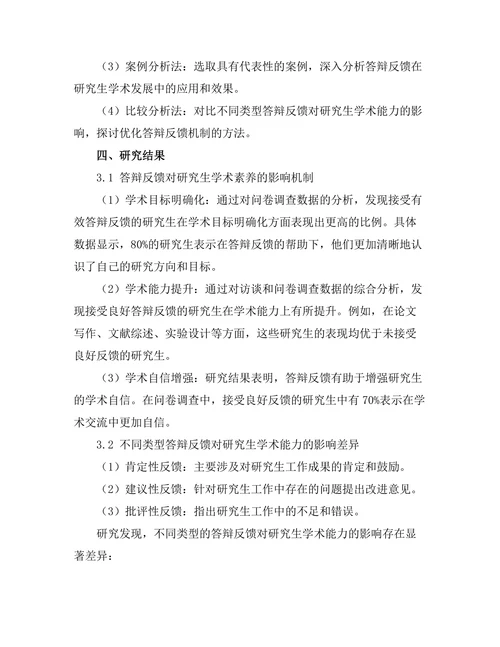 （3）案例分析法：选取具有代表性的案例，深入分析答辩反馈在研究生学术发展中的应用和效果。

（4）比较分析法：对比不同类型答辩反馈对研究生学术能力的影响，探讨优化答辩反馈机制的方法。

四、研究结果

3.1 答辩反馈对研究生学术素养的影响机制

（1）学术目标明确化：通过对问卷调查数据的分析，发现接受有效答辩反馈的研究生在学术目标明确化方面表现出更高的比例。具体数据显示，80%的研究生表示在答辩反馈的帮助下，他们更加清晰地认识了自己的研究方向和目标。

（2）学术能力提升：通过对访谈和问卷调查数据的综合分析，发现接受良好答辩反馈的研究生在学术能力上有所提升。例如，在论文写作、文献综述、实验设计等方面，这些研究生的表现均优于未接受良好反馈的研究生。

（3）学术自信增强：研究结果表明，答辩反馈有助于增强研究生的学术自信。在问卷调查中，接受良好反馈的研究生中有 70%表示在学术交流中更加自信。

3.2 不同类型答辩反馈对研究生学术能力的影响差异

（1）肯定性反馈：主要涉及对研究生工作成果的肯定和鼓励。

（2）建议性反馈：针对研究生工作中存在的问题提出改进意见。

（3）批评性反馈：指出研究生工作中的不足和错误。

研究发现，不同类型的答辩反馈对研究生学术能力的影响存在显著差异：